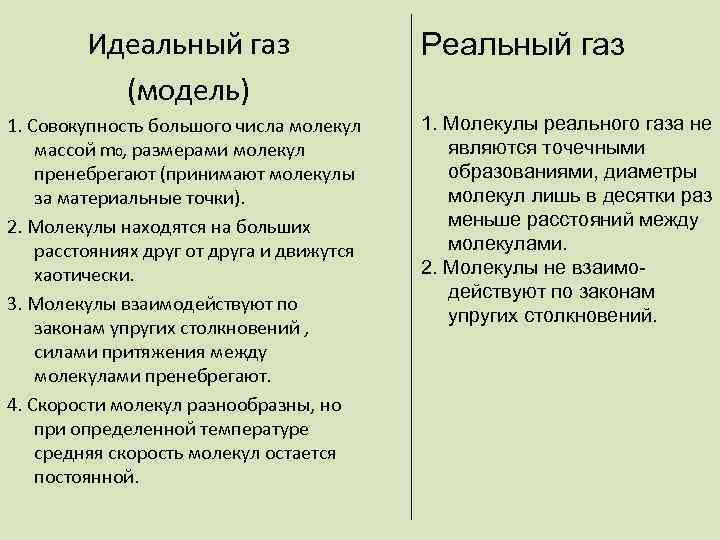 Идеальный газ
(модель)

1. Совокупность большого числа молекул массой $m_0$, размерами молекул пренебрегают (принимают молекулы за материальные точки).

2. Молекулы находятся на больших расстояниях друг от друга и движутся хаотически.

3. Молекулы взаимодействуют по законам упругих столкновений , силами притяжения между молекулами пренебрегают.

4. Скорости молекул разнообразны, но при определенной температуре средняя скорость молекул остается постоянной.

Реальный газ

1. Молекулы реального газа не являются точечными образованиями, диаметры молекул лишь в десятки раз меньше расстояний между молекулами.

2. Молекулы не взаимодействуют по законам упругих столкновений.